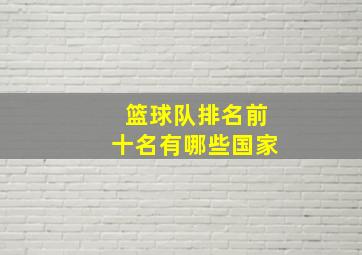 篮球队排名前十名有哪些国家